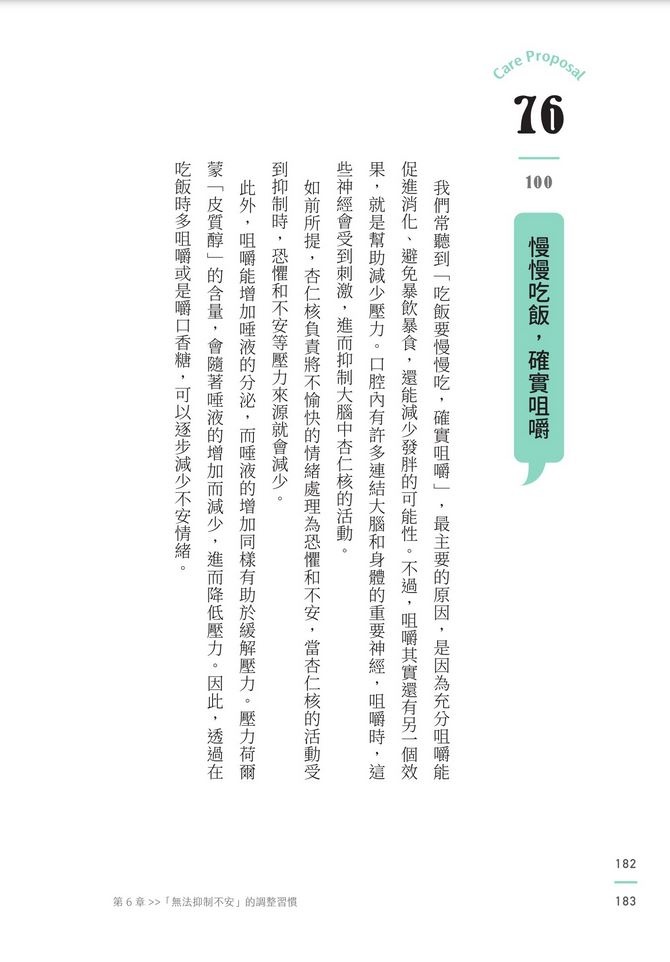 Care Proposal

76

100

慢慢吃飯，確實咀嚼

我們常聽到「吃飯要慢慢吃，確實咀嚼」，最主要的原因，是因為充分咀嚼能促進消化、避免暴飲暴食，還能減少發胖的可能性。不過，咀嚼其實還有另一個效果，就是幫助減少壓力。口腔內有許多連結大腦和身體的重要神經，咀嚼時，這些神經會受到刺激，進而抑制大腦中杏仁核的活動。

如前所提，杏仁核負責將不愉快的情緒處理為恐懼和不安，當杏仁核的活動受到抑制時，恐懼和不安等壓力來源就會減少。

此外，咀嚼能增加唾液的分泌，而唾液的增加同樣有助於緩解壓力。壓力荷爾蒙「皮質醇」的含量，會隨著唾液的增加而減少，進而降低壓力。因此，透過在吃飯時多咀嚼或是嚼口香糖，可以逐步減少不安情緒。

182
183

第 6 章 >>「無法抑制不安」的調整習慣